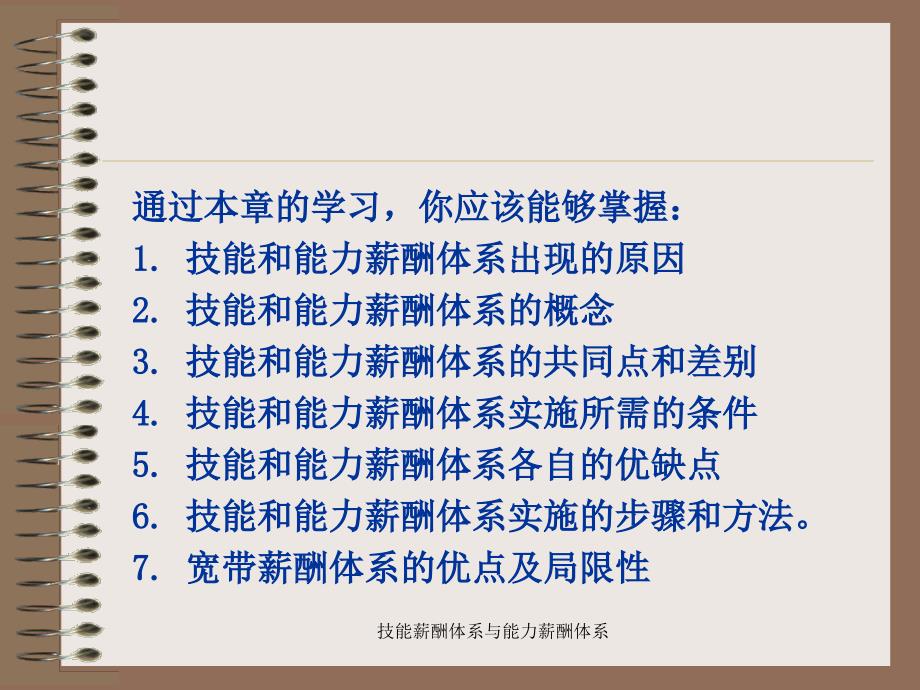 通过本章的学习，你应该能够掌握：
1. 技能和能力薪酬体系出现的原因
2. 技能和能力薪酬体系的概念
3. 技能和能力薪酬体系的共同点和差别
4. 技能和能力薪酬体系实施所需的条件
5. 技能和能力薪酬体系各自的优缺点
6. 技能和能力薪酬体系实施的步骤和方法。
7. 宽带薪酬体系的优点及局限性

技能薪酬体系与能力薪酬体系